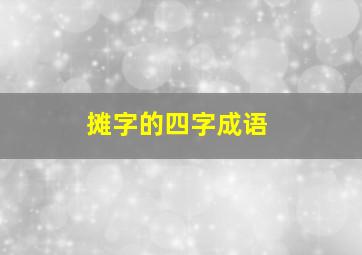 摊字的四字成语